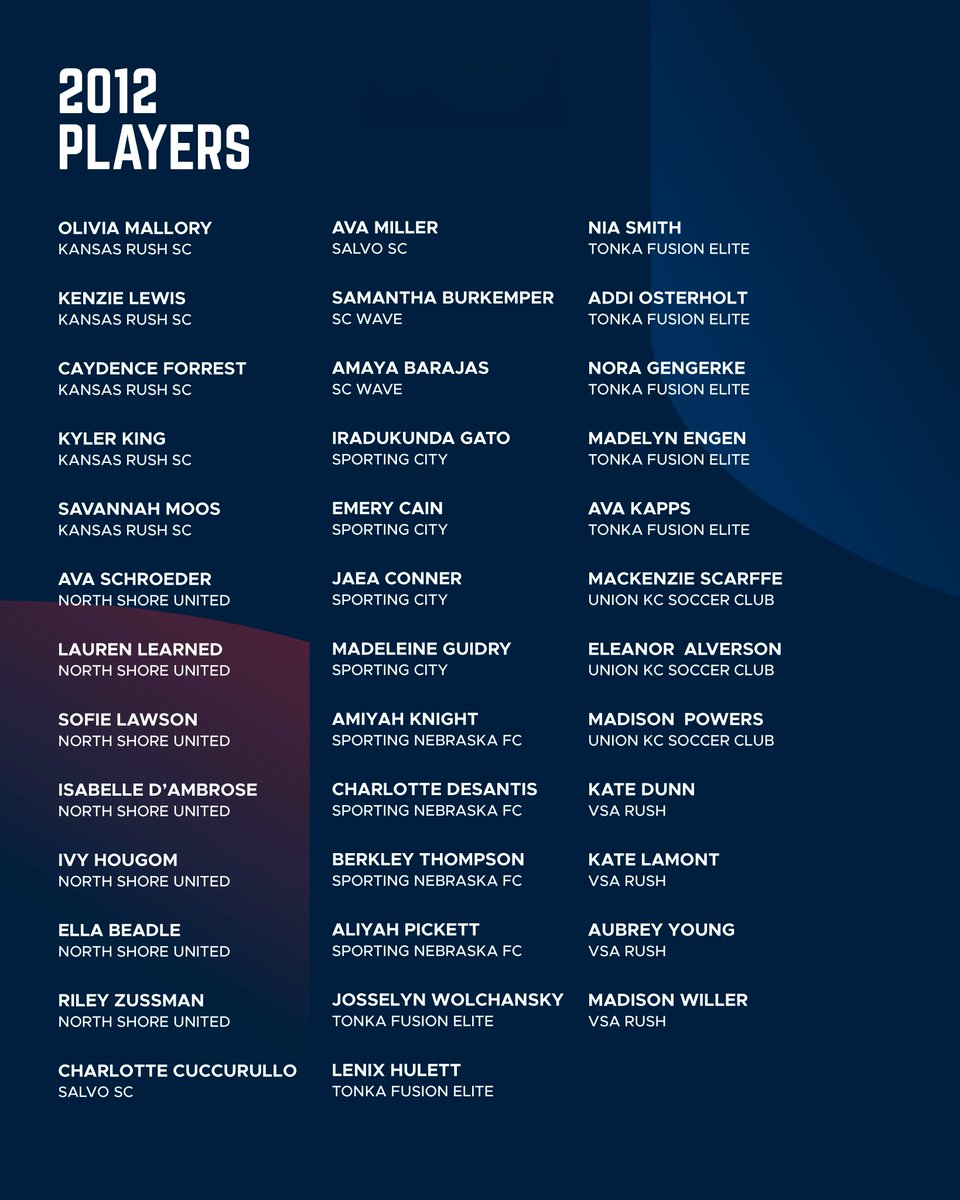 2012 PLAYERS

OLIVIA MALLORY
KANSAS RUSH SC

KENZIE LEWIS
KANSAS RUSH SC

CAYDENCE FORREST
KANSAS RUSH SC

KYLER KING
KANSAS RUSH SC

SAVANNAH MOOS
KANSAS RUSH SC

AVA SCHROEDER
NORTH SHORE UNITED

LAUREN LEARNED
NORTH SHORE UNITED

SOFIE LAWSON
NORTH SHORE UNITED

ISABELLE D'AMBROSE
NORTH SHORE UNITED

IVY HOUGOM
NORTH SHORE UNITED

ELLA BEADLE
NORTH SHORE UNITED

RILEY ZUSSMAN
NORTH SHORE UNITED

CHARLOTTE CUCCURULLO
SALVO SC

AVA MILLER
SALVO SC

SAMANTHA BURKEMPER
SC WAVE

AMAYA BARAJAS
SC WAVE

IRADUKUNDA GATO
SPORTING CITY

EMERY CAIN
SPORTING CITY

JAEA CONNER
SPORTING CITY

MADELEINE GUIDRY
SPORTING CITY

AMIYAH KNIGHT
SPORTING NEBRASKA FC

CHARLOTTE DESANTIS
SPORTING NEBRASKA FC

BERKLEY THOMPSON
SPORTING NEBRASKA FC

ALIYAH PICKETT
SPORTING NEBRASKA FC

JOSSELYN WOLCHANSKY
TONKA FUSION ELITE

LENIX HULETT
TONKA FUSION ELITE

NIA SMITH
TONKA FUSION ELITE

ADDI OSTERHOLT
TONKA FUSION ELITE

NORA GENGERKE
TONKA FUSION ELITE

MADELYN ENGEN
TONKA FUSION ELITE

AVA KAPPS
TONKA FUSION ELITE

MACKENZIE SCARFFE
UNION KC SOCCER CLUB

ELEANOR ALVERSON
UNION KC SOCCER CLUB

MADISON POWERS
UNION KC SOCCER CLUB

KATE DUNN
VSA RUSH

KATE LAMONT
VSA RUSH

AUBREY YOUNG
VSA RUSH

MADISON WILLER
VSA RUSH